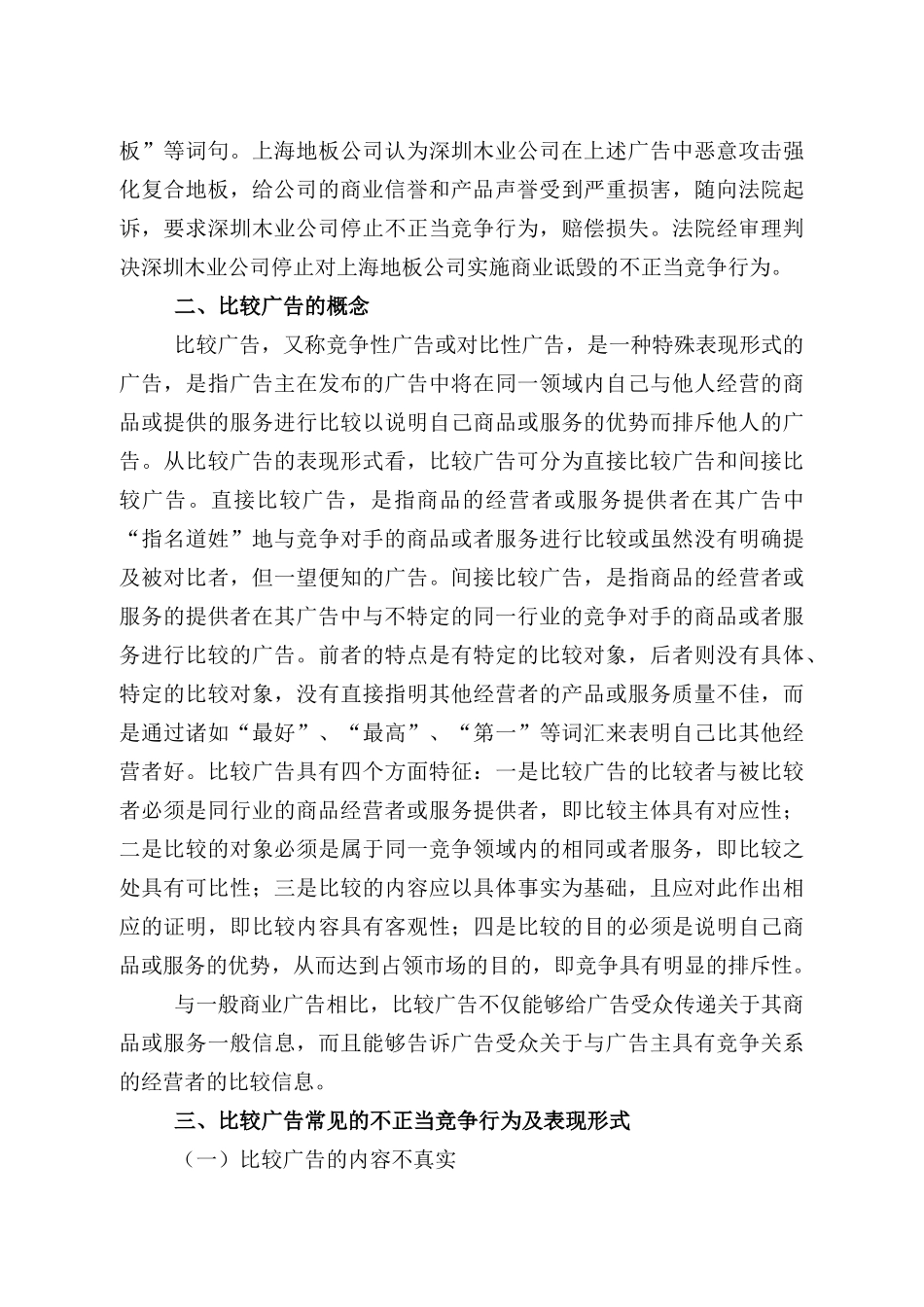 板”等词句。上海地板公司认为深圳木业公司在上述广告中恶意攻击强化复合地板，给公司的商业信誉和产品声誉受到严重损害，随向法院起诉，要求深圳木业公司停止不正当竞争行为，赔偿损失。法院经审理判决深圳木业公司停止对上海地板公司实施商业诋毁的不正当竞争行为。

二、比较广告的概念

比较广告，又称竞争性广告或对比性广告，是一种特殊表现形式的广告，是指广告主在发布的广告中将在同一领域内自己与他人经营的商品或提供的服务进行比较以说明自己商品或服务的优势而排斥他人的广告。从比较广告的表现形式看，比较广告可分为直接比较广告和间接比较广告。直接比较广告，是指商品的经营者或服务提供者在其广告中“指名道姓”地与竞争对手的商品或者服务进行比较或虽然没有明确提及被对比者，但一望便知的广告。间接比较广告，是指商品的经营者或服务的提供者在其广告中与不特定的同一行业的竞争对手的商品或者服务进行比较的广告。前者的特点是有特定的比较对象，后者则没有具体、特定的比较对象，没有直接指明其他经营者的产品或服务质量不佳，而是通过诸如“最好”、“最高”、“第一”等词汇来表明自己比其他经营者好。比较广告具有四个方面特征：一是比较广告的比较者与被比较者必须是同行业的商品经营者或服务提供者，即比较主体具有对应性；二是比较的对象必须是属于同一竞争领域内的相同或者服务，即比较之处具有可比性；三是比较的内容应以具体事实为基础，且应对此作出相应的证明，即比较内容具有客观性；四是比较的目的必须是说明自己商品或服务的优势，从而达到占领市场的目的，即竞争具有明显的排斥性。

与一般商业广告相比，比较广告不仅能够给广告受众传递关于其商品或服务一般信息，而且能够告诉广告受众关于与广告主具有竞争关系的经营者的比较信息。

三、比较广告常见的不正当竞争行为及表现形式

（一）比较广告的内容不真实